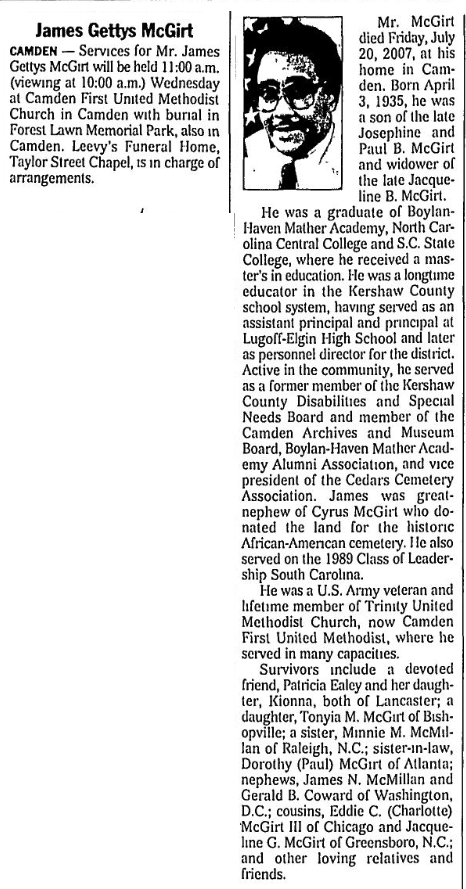 James Gettys McGirt

CAMDEN — Services for Mr. James Gettys McGirt will be held 11:00 a.m. (viewing at 10:00 a.m.) Wednesday at Camden First United Methodist Church in Camden with burial in Forest Lawn Memorial Park, also in Camden. Leevy's Funeral Home, Taylor Street Chapel, is in charge of arrangements.

Mr. McGirt died Friday, July 20, 2007, at his home in Camden. Born April 3, 1935, he was a son of the late Josephine and Paul B. McGirt and widower of the late Jacqueline B. McGirt.

He was a graduate of Boylan-Haven Mather Academy, North Carolina Central College and S.C. State College, where he received a master's in education. He was a longtime educator in the Kershaw County school system, having served as an assistant principal and principal at Lugoff-Elgin High School and later as personnel director for the district. Active in the community, he served as a former member of the Kershaw County Disabilities and Special Needs Board and member of the Camden Archives and Museum Board, Boylan-Haven Mather Academy Alumni Association, and vice president of the Cedars Cemetery Association. James was great-nephew of Cyrus McGirt who donated the land for the historic African-American cemetery. He also served on the 1989 Class of Leadership South Carolina.

He was a U.S. Army veteran and lifetime member of Trinity United Methodist Church, now Camden First United Methodist, where he served in many capacities.

Survivors include a devoted friend, Patricia Ealey and her daughter, Kionna, both of Lancaster; a daughter, Tonyia M. McGirt of Bishopville; a sister, Minnie M. McMillan of Raleigh, N.C.; sister-in-law, Dorothy (Paul) McGirt of Atlanta; nephews, James N. McMillan and Gerald B. Coward of Washington, D.C.; cousins, Eddie C. (Charlotte) McGirt III of Chicago and Jacqueline G. McGirt of Greensboro, N.C.; and other loving relatives and friends.